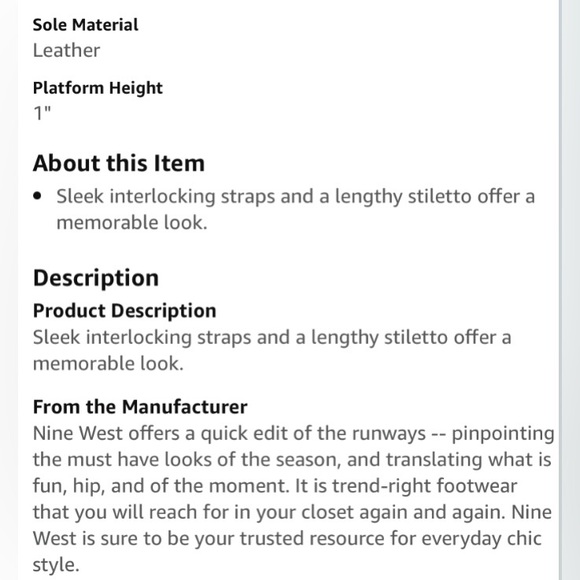 Sole Material
Leather

Platform Height
1"

About this Item

• Sleek interlocking straps and a lengthy stiletto offer a memorable look.

Description

Product Description
Sleek interlocking straps and a lengthy stiletto offer a memorable look.

From the Manufacturer
Nine West offers a quick edit of the runways -- pinpointing the must have looks of the season, and translating what is fun, hip, and of the moment. It is trend-right footwear that you will reach for in your closet again and again. Nine West is sure to be your trusted resource for everyday chic style.